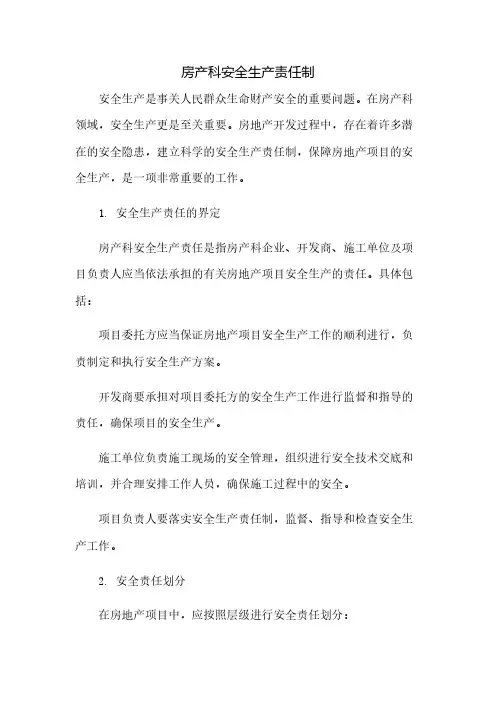 房产科安全生产责任制

安全生产是事关人民群众生命财产安全的重要问题。在房产科领域，安全生产更是至关重要。房地产开发过程中，存在着许多潜在的安全隐患，建立科学的安全生产责任制，保障房地产项目的安全生产，是一项非常重要的工作。

1. 安全生产责任的界定

房产科安全生产责任是指房产科企业、开发商、施工单位及项目负责人应当依法承担的有关房地产项目安全生产的责任。具体包括：

项目委托方应当保证房地产项目安全生产工作的顺利进行，负责制定和执行安全生产方案。

开发商要承担对项目委托方的安全生产工作进行监督和指导的责任，确保项目的安全生产。

施工单位负责施工现场的安全管理，组织进行安全技术交底和培训，并合理安排工作人员，确保施工过程中的安全。

项目负责人要落实安全生产责任制，监督、指导和检查安全生产工作。

2. 安全责任划分

在房地产项目中，应按照层级进行安全责任划分：